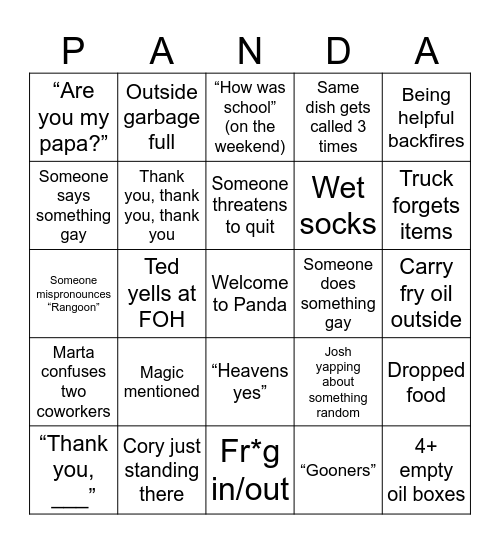 | P | A | N | D | A |
|---|---|---|---|---|
| “Are you my papa?” | Outside garbage full | “How was school” (on the weekend) | Same dish gets called 3 times | Being helpful backfires |
| Someone says something gay | Thank you, thank you, thank you | Someone threatens to quit | Wet socks | Truck forgets items |
| Someone mispronounces “Rangoon” | Ted yells at FOH | Welcome to Panda | Someone does something gay | Carry fry oil outside |
| Marta confuses two coworkers | Magic mentioned | “Heavens yes” | Josh yapping about something random | Dropped food |
| “Thank you, ___” | Cory just standing there | Fr*g in/out | “Gooners” | 4+ empty oil boxes |